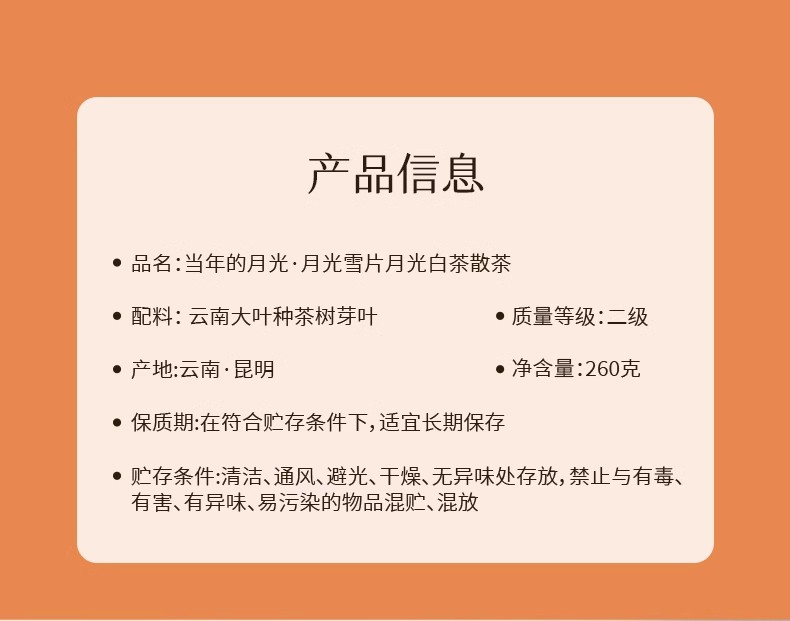 产品信息

• 品名:当年的月光·月光雪片月光白茶散茶

• 配料:云南大叶种茶树芽叶

• 质量等级:二级

• 产地:云南·昆明

• 净含量:260克

• 保质期:在符合贮存条件下,适宜长期保存

• 贮存条件:清洁、通风、避光、干燥、无异味处存放,禁止与有毒、有害、有异味、易污染的物品混贮、混放